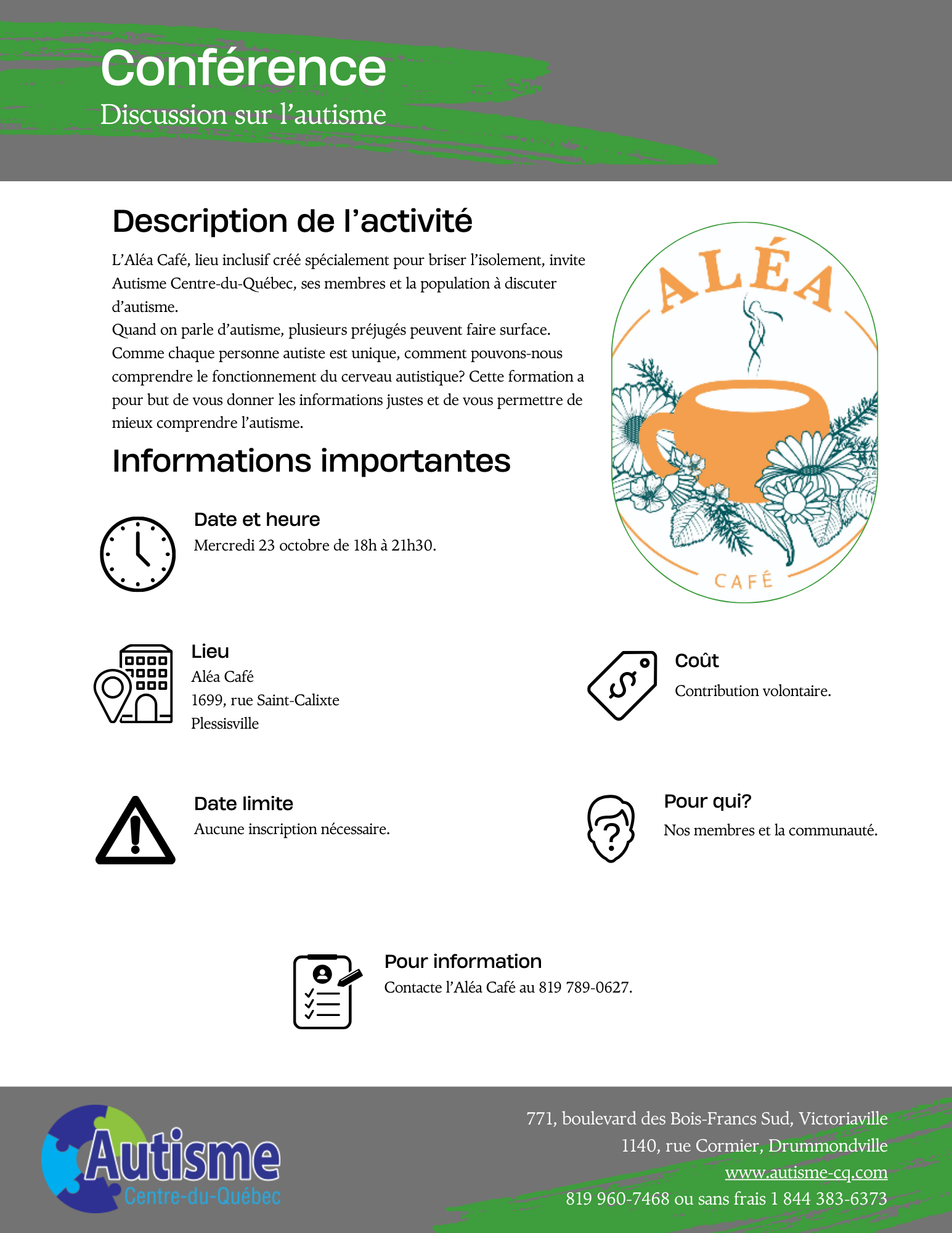 Conférence
Discussion sur l'autisme

Description de l'activité

L'Aléa Café, lieu inclusif créé spécialement pour briser l'isolement, invite Autisme Centre-du-Québec, ses membres et la population à discuter d'autisme.
Quand on parle d'autisme, plusieurs préjugés peuvent faire surface. Comme chaque personne autiste est unique, comment pouvons-nous comprendre le fonctionnement du cerveau autistique? Cette formation a pour but de vous donner les informations justes et de vous permettre de mieux comprendre l'autisme.

ALÉA
CAFÉ

Informations importantes

Date et heure
Mercredi 23 octobre de 18h à 21h30.

Lieu
Aléa Café
1699, rue Saint-Calixte
Plessisville

Coût
Contribution volontaire.

Date limite
Aucune inscription nécessaire.

Pour qui?
Nos membres et la communauté.

Pour information
Contacte l'Aléa Café au 819 789-0627.

Autisme
Centre-du-Québec

771, boulevard des Bois-Francs Sud, Victoriaville
1140, rue Cormier, Drummondville
www.autisme-cq.com
819 960-7468 ou sans frais 1 844 383-6373